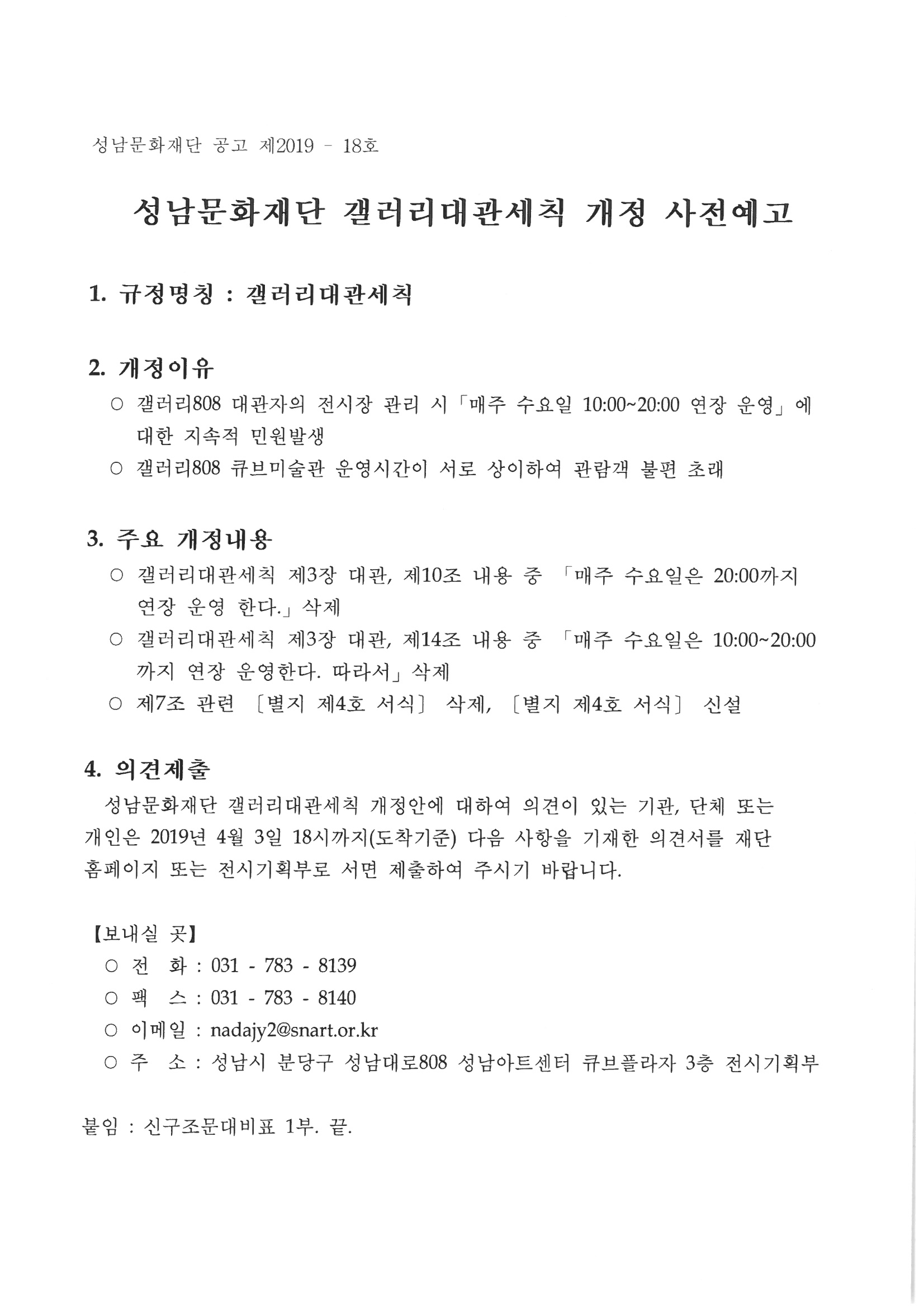 성남문화재단 공고 제2019 - 18호

성남문화재단 갤러리대관세칙 개정 사전예고

1. 규정명칭 : 갤러리대관세칙

2. 개정이유
○ 갤러리808 대관자의 전시장 관리 시「매주 수요일 10:00~20:00 연장 운영」에 대한 지속적 민원발생
○ 갤러리808 큐브미술관 운영시간이 서로 상이하여 관람객 불편 초래

3. 주요 개정내용
○ 갤러리대관세칙 제3장 대관, 제10조 내용 중 「매주 수요일은 20:00까지 연장 운영 한다.」삭제
○ 갤러리대관세칙 제3장 대관, 제14조 내용 중 「매주 수요일은 10:00~20:00 까지 연장 운영한다. 따라서」삭제
○ 제7조 관련 〔별지 제4호 서식〕 삭제, 〔별지 제4호 서식〕 신설

4. 의견제출
성남문화재단 갤러리대관세칙 개정안에 대하여 의견이 있는 기관, 단체 또는 개인은 2019년 4월 3일 18시까지(도착기준) 다음 사항을 기재한 의견서를 재단 홈페이지 또는 전시기획부로 서면 제출하여 주시기 바랍니다.

【보내실 곳】
○ 전 화 : 031 - 783 - 8139
○ 팩 스 : 031 - 783 - 8140
○ 이메일 : nadajy2@snart.or.kr
○ 주 소 : 성남시 분당구 성남대로808 성남아트센터 큐브플라자 3층 전시기획부

붙임 : 신구조문대비표 1부. 끝.